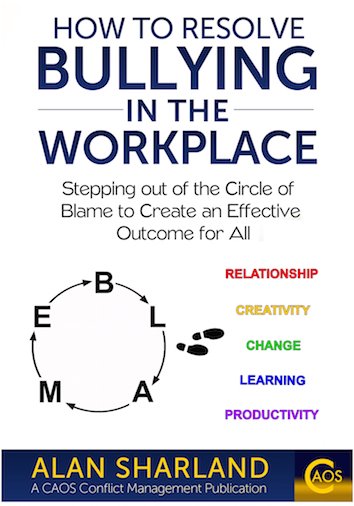 HOW TO RESOLVE
BULLYING
IN THE
WORKPLACE

Stepping out of the Circle of Blame to Create an Effective Outcome for All

B
L
A
M
E

RELATIONSHIP
CREATIVITY
CHANGE
LEARNING
PRODUCTIVITY

ALAN SHARLAND
A CAOS Conflict Management Publication

CAOS